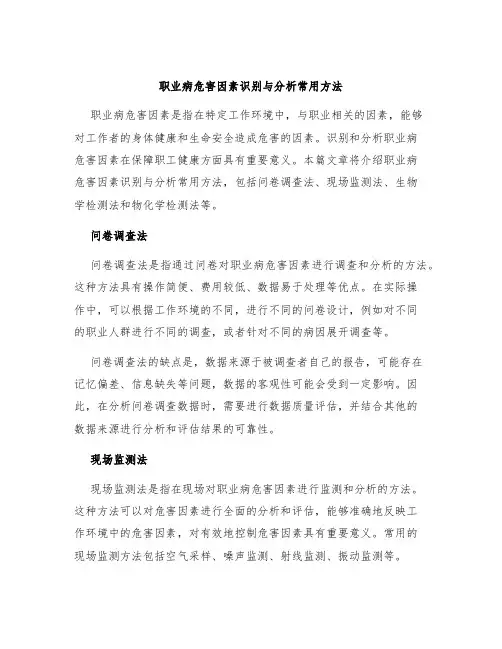 职业病危害因素识别与分析常用方法

职业病危害因素是指在特定工作环境中，与职业相关的因素，能够对工作者的身体健康和生命安全造成危害的因素。识别和分析职业病危害因素在保障职工健康方面具有重要意义。本篇文章将介绍职业病危害因素识别与分析常用方法，包括问卷调查法、现场监测法、生物学检测法和物化学检测法等。

问卷调查法

问卷调查法是指通过问卷对职业病危害因素进行调查和分析的方法。这种方法具有操作简便、费用较低、数据易于处理等优点。在实际操作中，可以根据工作环境的不同，进行不同的问卷设计，例如对不同的职业人群进行不同的调查，或者针对不同的病因展开调查等。

问卷调查法的缺点是，数据来源于被调查者自己的报告，可能存在记忆偏差、信息缺失等问题，数据的客观性可能会受到一定影响。因此，在分析问卷调查数据时，需要进行数据质量评估，并结合其他的数据来源进行分析和评估结果的可靠性。

现场监测法

现场监测法是指在现场对职业病危害因素进行监测和分析的方法。这种方法可以对危害因素进行全面的分析和评估，能够准确地反映工作环境中的危害因素，对有效地控制危害因素具有重要意义。常用的现场监测方法包括空气采样、噪声监测、射线监测、振动监测等。